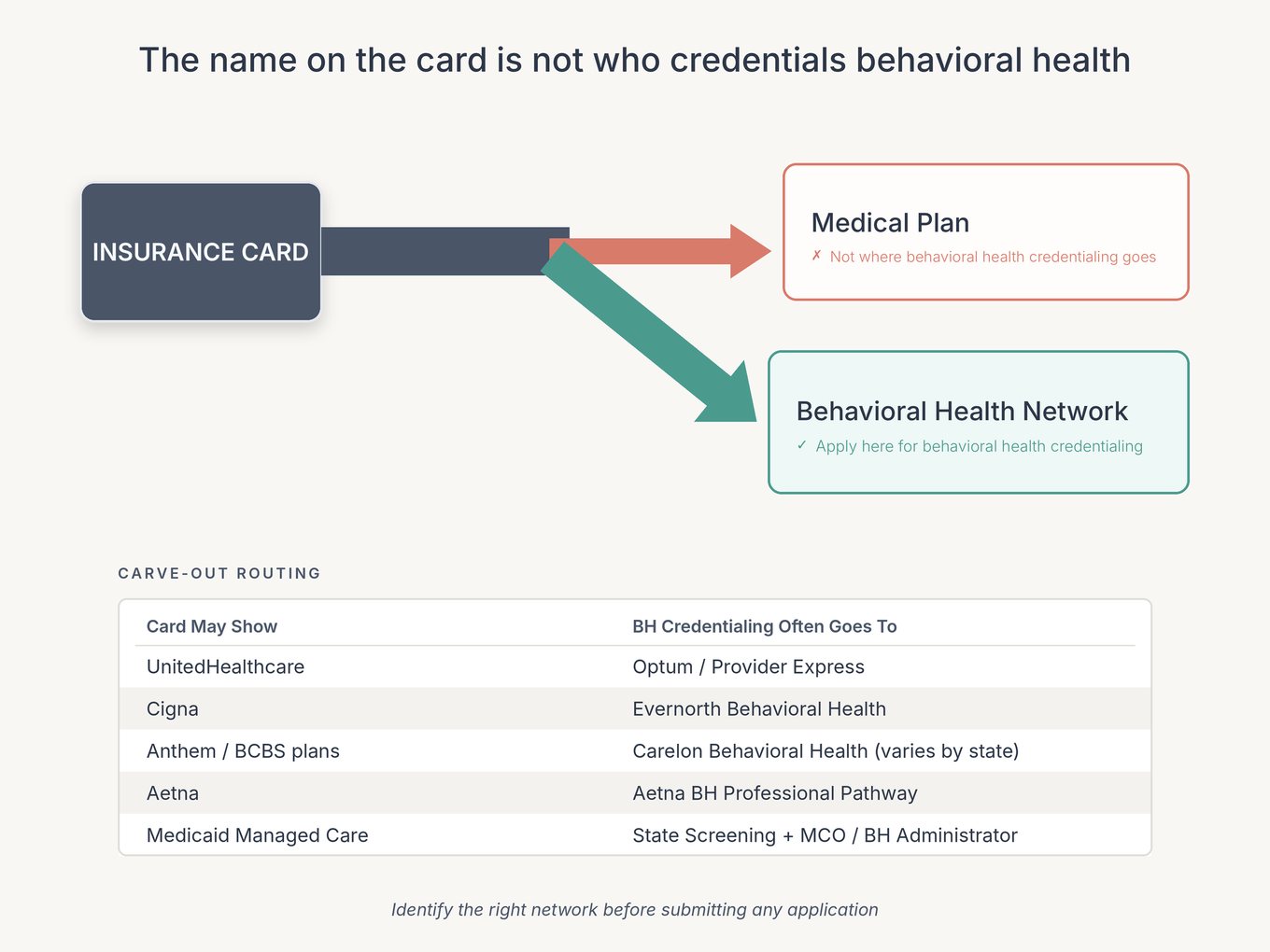 The name on the card is not who credentials behavioral health

INSURANCE CARD

Medical Plan
✗ Not where behavioral health credentialing goes

Behavioral Health Network
✓ Apply here for behavioral health credentialing

CARVE-OUT ROUTING

| Card May Show | BH Credentialing Often Goes To |
|---|---|
| UnitedHealthcare | Optum / Provider Express |
| Cigna | Evernorth Behavioral Health |
| Anthem / BCBS plans | Carelon Behavioral Health (varies by state) |
| Aetna | Aetna BH Professional Pathway |
| Medicaid Managed Care | State Screening + MCO / BH Administrator |

Identify the right network before submitting any application